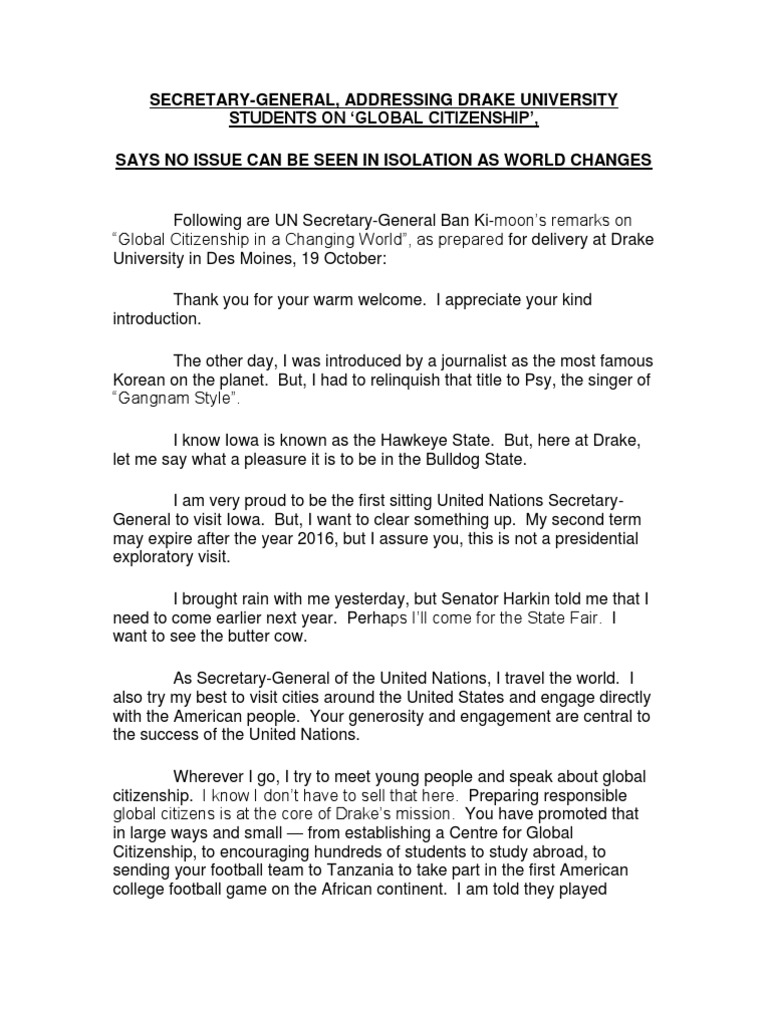 SECRETARY-GENERAL, ADDRESSING DRAKE UNIVERSITY STUDENTS ON ‘GLOBAL CITIZENSHIP’,

SAYS NO ISSUE CAN BE SEEN IN ISOLATION AS WORLD CHANGES

Following are UN Secretary-General Ban Ki-moon’s remarks on “Global Citizenship in a Changing World”, as prepared for delivery at Drake University in Des Moines, 19 October:

Thank you for your warm welcome. I appreciate your kind introduction.

The other day, I was introduced by a journalist as the most famous Korean on the planet. But, I had to relinquish that title to Psy, the singer of “Gangnam Style”.

I know Iowa is known as the Hawkeye State. But, here at Drake, let me say what a pleasure it is to be in the Bulldog State.

I am very proud to be the first sitting United Nations Secretary-General to visit Iowa. But, I want to clear something up. My second term may expire after the year 2016, but I assure you, this is not a presidential exploratory visit.

I brought rain with me yesterday, but Senator Harkin told me that I need to come earlier next year. Perhaps I’ll come for the State Fair. I want to see the butter cow.

As Secretary-General of the United Nations, I travel the world. I also try my best to visit cities around the United States and engage directly with the American people. Your generosity and engagement are central to the success of the United Nations.

Wherever I go, I try to meet young people and speak about global citizenship. I know I don’t have to sell that here. Preparing responsible global citizens is at the core of Drake’s mission. You have promoted that in large ways and small — from establishing a Centre for Global Citizenship, to encouraging hundreds of students to study abroad, to sending your football team to Tanzania to take part in the first American college football game on the African continent. I am told they played